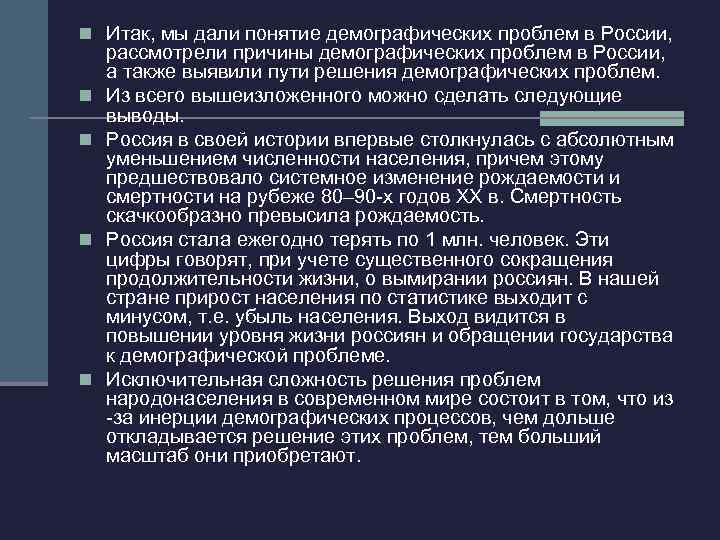 Итак, мы дали понятие демографических проблем в России, рассмотрели причины демографических проблем в России, а также выявили пути решения демографических проблем.

Из всего вышеизложенного можно сделать следующие выводы.

Россия в своей истории впервые столкнулась с абсолютным уменьшением численности населения, причем этому предшествовало системное изменение рождаемости и смертности на рубеже 80–90-х годов XX в. Смертность скачкообразно превысила рождаемость.

Россия стала ежегодно терять по 1 млн. человек. Эти цифры говорят, при учете существенного сокращения продолжительности жизни, о вымирании россиян. В нашей стране прирост населения по статистике выходит с минусом, т.е. убыль населения. Выход видится в повышении уровня жизни россиян и обращении государства к демографической проблеме.

Исключительная сложность решения проблем народонаселения в современном мире состоит в том, что из -за инерции демографических процессов, чем дольше откладывается решение этих проблем, тем больший масштаб они приобретают.